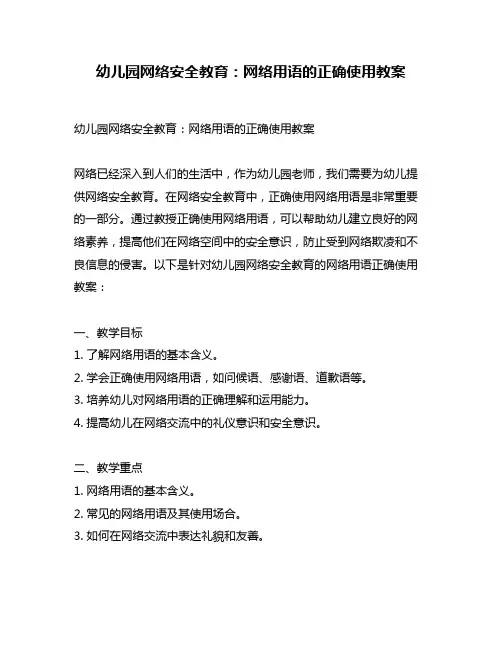 幼儿园网络安全教育：网络用语的正确使用教案

幼儿园网络安全教育：网络用语的正确使用教案

网络已经深入到人们的生活中，作为幼儿园老师，我们需要为幼儿提供网络安全教育。在网络安全教育中，正确使用网络用语是非常重要的一部分。通过教授正确使用网络用语，可以帮助幼儿建立良好的网络素养，提高他们在网络空间中的安全意识，防止受到网络欺凌和不良信息的侵害。以下是针对幼儿园网络安全教育的网络用语正确使用教案：

一、教学目标
1. 了解网络用语的基本含义。
2. 学会正确使用网络用语，如问候语、感谢语、道歉语等。
3. 培养幼儿对网络用语的正确理解和运用能力。
4. 提高幼儿在网络交流中的礼仪意识和安全意识。

二、教学重点
1. 网络用语的基本含义。
2. 常见的网络用语及其使用场合。
3. 如何在网络交流中表达礼貌和友善。